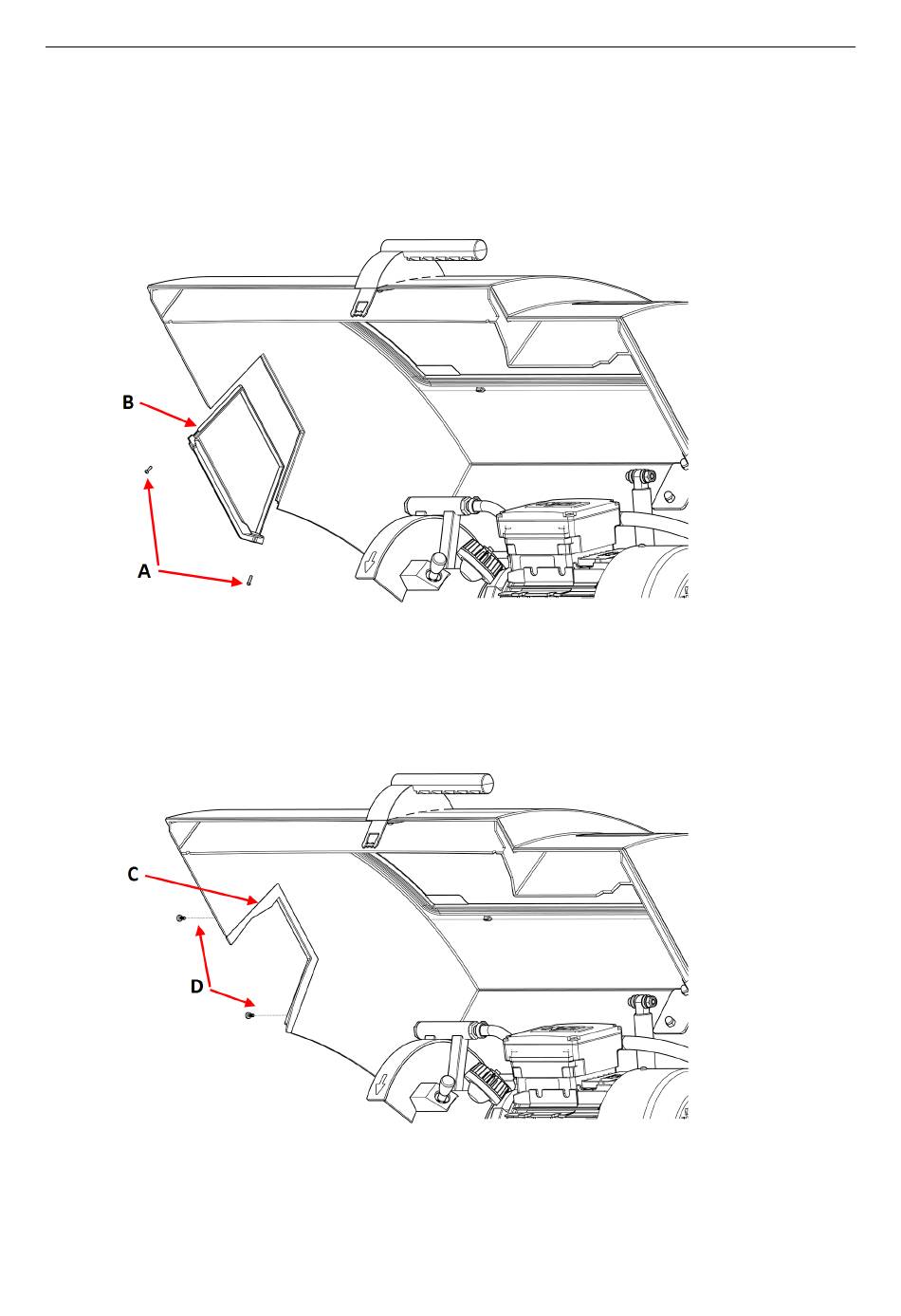 B

A

C

D